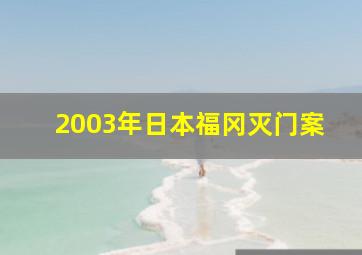 2003年日本福冈灭门案